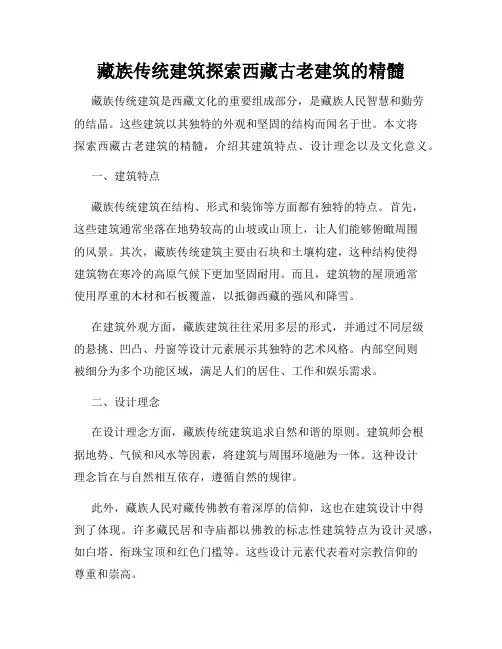 藏族传统建筑探索西藏古老建筑的精髓

藏族传统建筑是西藏文化的重要组成部分，是藏族人民智慧和勤劳的结晶。这些建筑以其独特的外观和坚固的结构而闻名于世。本文将探索西藏古老建筑的精髓，介绍其建筑特点、设计理念以及文化意义。

一、建筑特点

藏族传统建筑在结构、形式和装饰等方面都有独特的特点。首先，这些建筑通常坐落在地势较高的山坡或山顶上，让人们能够俯瞰周围的风景。其次，藏族传统建筑主要由石块和土壤构建，这种结构使得建筑物在寒冷的高原气候下更加坚固耐用。而且，建筑物的屋顶通常使用厚重的木材和石板覆盖，以抵御西藏的强风和降雪。

在建筑外观方面，藏族建筑往往采用多层的形式，并通过不同层级的悬挑、凹凸、丹窗等设计元素展示其独特的艺术风格。内部空间则被细分为多个功能区域，满足人们的居住、工作和娱乐需求。

二、设计理念

在设计理念方面，藏族传统建筑追求自然和谐的原则。建筑师会根据地势、气候和风水等因素，将建筑与周围环境融为一体。这种设计理念旨在与自然相互依存，遵循自然的规律。

此外，藏族人民对藏传佛教有着深厚的信仰，这也在建筑设计中得到了体现。许多藏民居和寺庙都以佛教的标志性建筑特点为设计灵感，如白塔、衔珠宝顶和红色门槛等。这些设计元素代表着对宗教信仰的尊重和崇高。